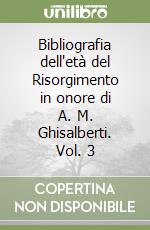 unilibro

Bibliografia dell'età del Risorgimento in onore di A. M. Ghisalberti. Vol. 3

COPERTINA NON DISPONIBILE